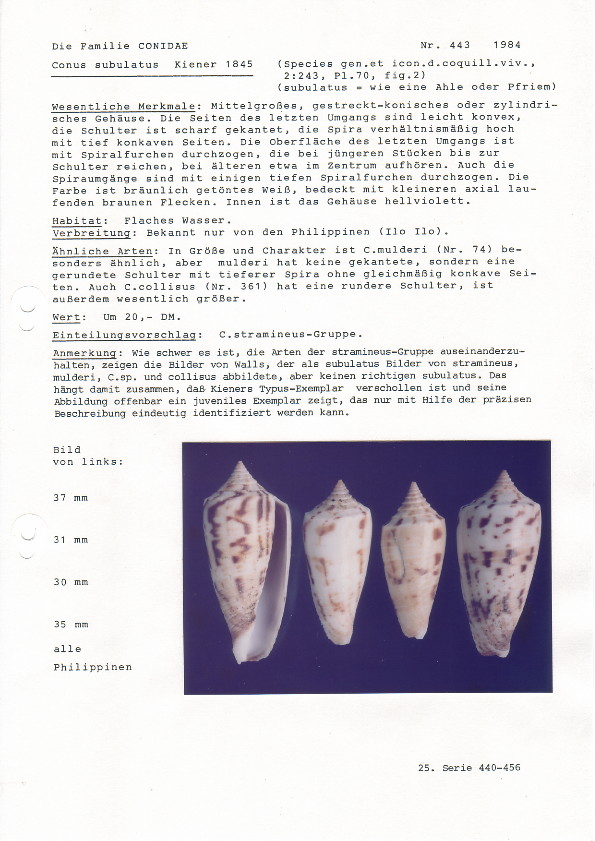 Die Familie CONIDAE

Nr. 443 1984

Conus subulatus Kiener 1845 (Species gen.et icon.d.coquill.viv., 2:243, Pl.70, fig.2)
(subulatus = wie eine Ahle oder Pfriem)

Wesentliche Merkmale: Mittelgroßes, gestreckt-konisches oder zylindrisches Gehäuse. Die Seiten des letzten Umgangs sind leicht konvex, die Schulter ist scharf gekantet, die Spira verhältnismäßig hoch mit tief konkaven Seiten. Die Oberfläche des letzten Umgangs ist mit Spiralfurchen durchzogen, die bei jüngeren Stücken bis zur Schulter reichen, bei älteren etwa im Zentrum aufhören. Auch die Spiraumgänge sind mit einigen tiefen Spiralfurchen durchzogen. Die Farbe ist bräunlich getöntes Weiß, bedeckt mit kleineren axial laufenden braunen Flecken. Innen ist das Gehäuse hellviolett.

Habitat: Flaches Wasser.
Verbreitung: Bekannt nur von den Philippinen (Ilo Ilo).

Ähnliche Arten: In Größe und Charakter ist C.mulderi (Nr. 74) besonders ähnlich, aber mulderi hat keine gekantete, sondern eine gerundete Schulter mit tieferer Spira ohne gleichmäßig konkave Seiten. Auch C.collisus (Nr. 361) hat eine rundere Schulter, ist außerdem wesentlich größer.

Wert: Um 20,- DM.

Einteilungsvorschlag: C.stramineus-Gruppe.

Anmerkung: Wie schwer es ist, die Arten der stramineus-Gruppe auseinanderzuhalten, zeigen die Bilder von Walls, der als subulatus Bilder von stramineus, mulderi, C.sp. und collisus abbildete, aber keinen richtigen subulatus. Das hängt damit zusammen, daß Kieners Typus-Exemplar verschollen ist und seine Abbildung offenbar ein juveniles Exemplar zeigt, das nur mit Hilfe der präzisen Beschreibung eindeutig identifiziert werden kann.

Bild
von links:

37 mm

31 mm

30 mm

35 mm

alle
Philippinen

25. Serie 440-456